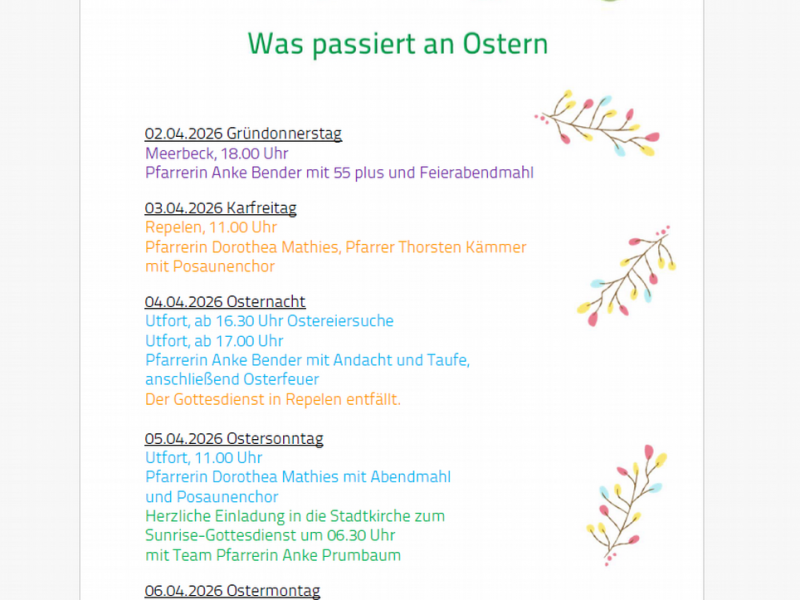 Was passiert an Ostern

02.04.2026 Gründonnerstag
Meerbeck, 18.00 Uhr
Pfarrerin Anke Bender mit 55 plus und Feierabendmahl

03.04.2026 Karfreitag
Repelen, 11.00 Uhr
Pfarrerin Dorothea Mathies, Pfarrer Thorsten Kämmer mit Posaunenchor

04.04.2026 Osternacht
Utfort, ab 16.30 Uhr Ostereiersuche
Utfort, ab 17.00 Uhr
Pfarrerin Anke Bender mit Andacht und Taufe, anschließend Osterfeuer
Der Gottesdienst in Repelen entfällt.

05.04.2026 Ostersonntag
Utfort, 11.00 Uhr
Pfarrerin Dorothea Mathies mit Abendmahl und Posaunenchor
Herzliche Einladung in die Stadtkirche zum Sunrise-Gottesdienst um 06.30 Uhr mit Team Pfarrerin Anke Prumbaum

06.04.2026 Ostermontag